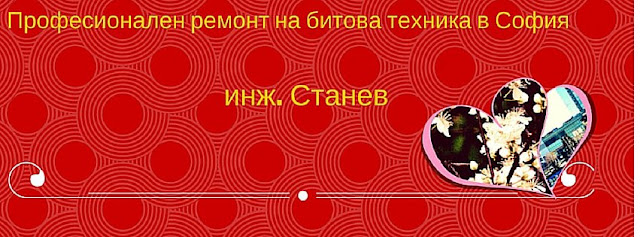 Професионален ремонт на битова техника в София

инж. Станев